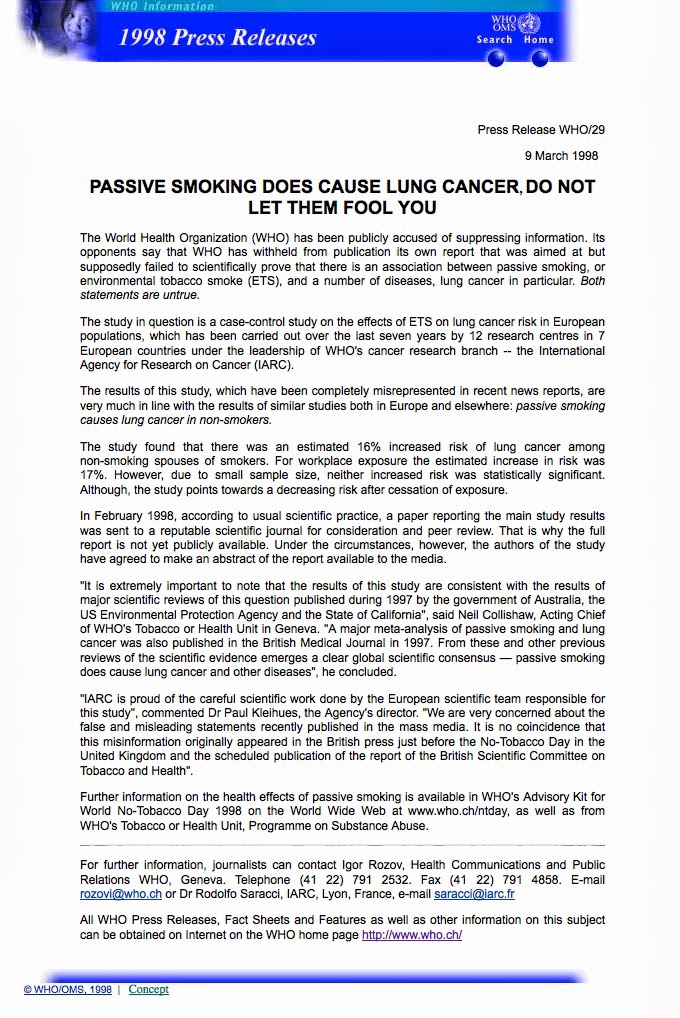 WHO Information

1998 Press Releases

WHO OMS

Search Home

Press Release WHO/29

9 March 1998

PASSIVE SMOKING DOES CAUSE LUNG CANCER, DO NOT LET THEM FOOL YOU

The World Health Organization (WHO) has been publicly accused of suppressing information. Its opponents say that WHO has withheld from publication its own report that was aimed at but supposedly failed to scientifically prove that there is an association between passive smoking, or environmental tobacco smoke (ETS), and a number of diseases, lung cancer in particular. Both statements are untrue.

The study in question is a case-control study on the effects of ETS on lung cancer risk in European populations, which has been carried out over the last seven years by 12 research centres in 7 European countries under the leadership of WHO's cancer research branch -- the International Agency for Research on Cancer (IARC).

The results of this study, which have been completely misrepresented in recent news reports, are very much in line with the results of similar studies both in Europe and elsewhere: passive smoking causes lung cancer in non-smokers.

The study found that there was an estimated 16% increased risk of lung cancer among non-smoking spouses of smokers. For workplace exposure the estimated increase in risk was 17%. However, due to small sample size, neither increased risk was statistically significant. Although, the study points towards a decreasing risk after cessation of exposure.

In February 1998, according to usual scientific practice, a paper reporting the main study results was sent to a reputable scientific journal for consideration and peer review. That is why the full report is not yet publicly available. Under the circumstances, however, the authors of the study have agreed to make an abstract of the report available to the media.

"It is extremely important to note that the results of this study are consistent with the results of major scientific reviews of this question published during 1997 by the government of Australia, the US Environmental Protection Agency and the State of California", said Neil Collishaw, Acting Chief of WHO's Tobacco or Health Unit in Geneva. "A major meta-analysis of passive smoking and lung cancer was also published in the British Medical Journal in 1997. From these and other previous reviews of the scientific evidence emerges a clear global scientific consensus — passive smoking does cause lung cancer and other diseases", he concluded.

"IARC is proud of the careful scientific work done by the European scientific team responsible for this study", commented Dr Paul Kleihues, the Agency's director. "We are very concerned about the false and misleading statements recently published in the mass media. It is no coincidence that this misinformation originally appeared in the British press just before the No-Tobacco Day in the United Kingdom and the scheduled publication of the report of the British Scientific Committee on Tobacco and Health".

Further information on the health effects of passive smoking is available in WHO's Advisory Kit for World No-Tobacco Day 1998 on the World Wide Web at www.who.ch/ntday, as well as from WHO's Tobacco or Health Unit, Programme on Substance Abuse.

For further information, journalists can contact Igor Rozov, Health Communications and Public Relations WHO, Geneva. Telephone (41 22) 791 2532. Fax (41 22) 791 4858. E-mail rozovi@who.ch or Dr Rodolfo Saracci, IARC, Lyon, France, e-mail saracci@iarc.fr

All WHO Press Releases, Fact Sheets and Features as well as other information on this subject can be obtained on Internet on the WHO home page http://www.who.ch/

© WHO/OMS, 1998 | Concept